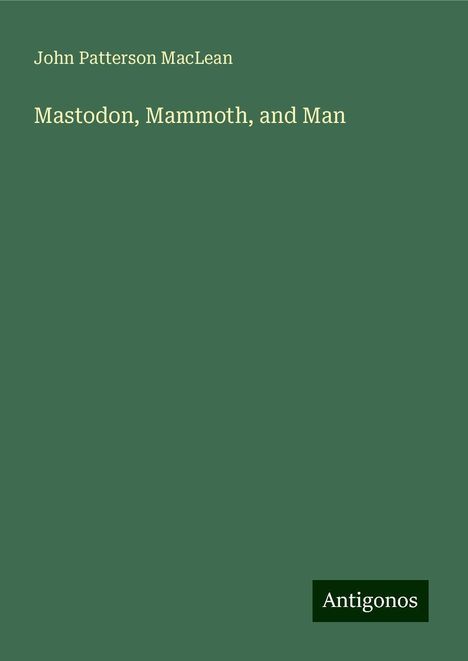 John Patterson MacLean

Mastodon, Mammoth, and Man

Antigonos